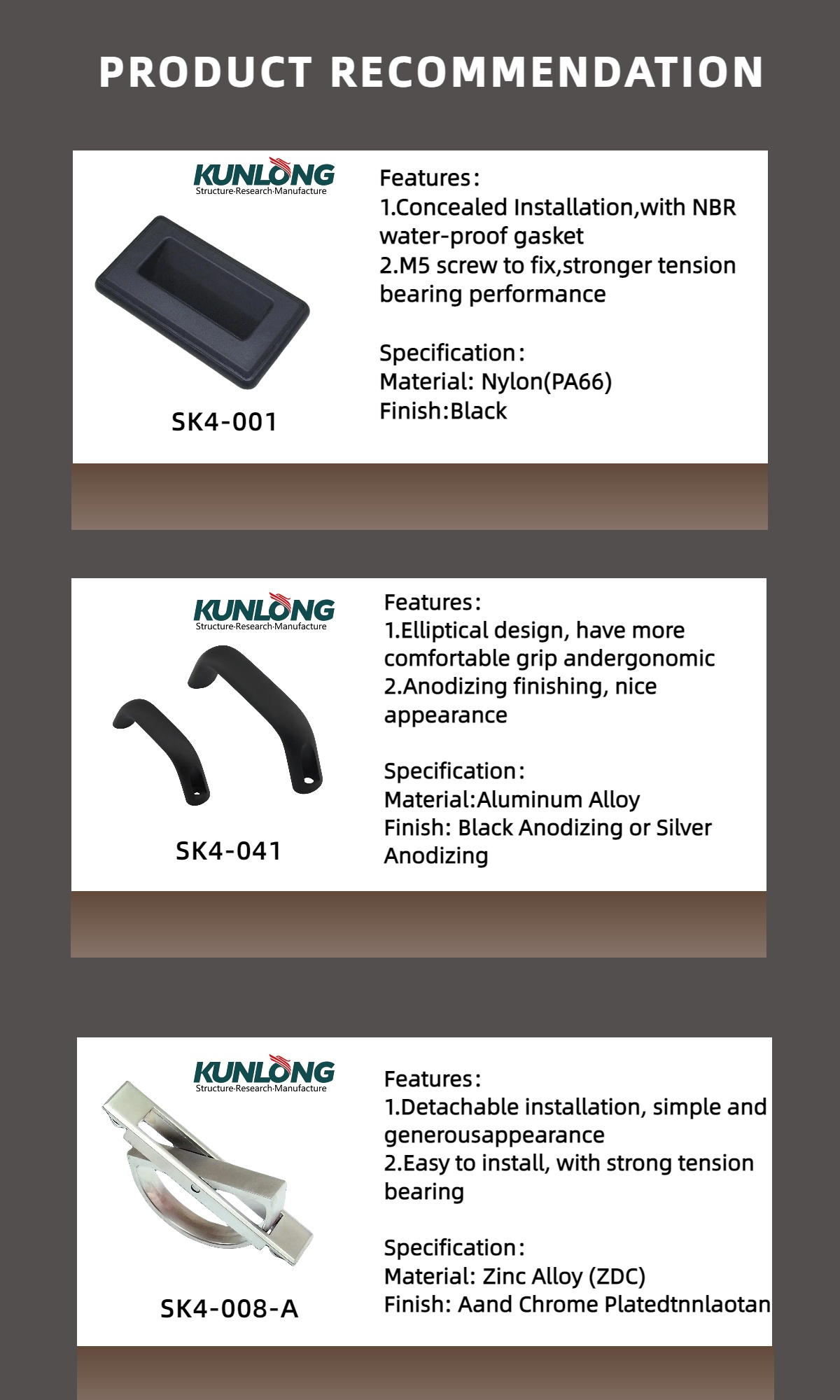 PRODUCT RECOMMENDATION

KUNLONG
Structure·Research·Manufacture

SK4-001

Features:
1.Concealed Installation,with NBR water-proof gasket
2.M5 screw to fix,stronger tension bearing performance

Specification:
Material: Nylon(PA66)
Finish:Black

KUNLONG
Structure·Research·Manufacture

SK4-041

Features:
1.Elliptical design, have more comfortable grip andergonomic
2.Anodizing finishing, nice appearance

Specification:
Material:Aluminum Alloy
Finish: Black Anodizing or Silver Anodizing

KUNLONG
Structure·Research·Manufacture

SK4-008-A

Features:
1.Detachable installation, simple and generousappearance
2.Easy to install, with strong tension bearing

Specification:
Material: Zinc Alloy (ZDC)
Finish: Aand Chrome Platedtnnlaotan